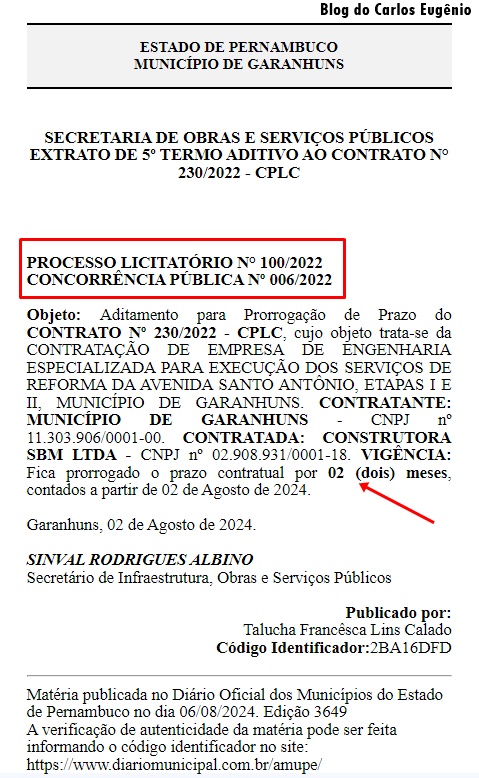 Blog do Carlos Eugênio

ESTADO DE PERNAMBUCO
MUNICÍPIO DE GARANHUNS

SECRETARIA DE OBRAS E SERVIÇOS PÚBLICOS
EXTRATO DE 5º TERMO ADITIVO AO CONTRATO Nº 230/2022 - CPLC

PROCESSO LICITATÓRIO Nº 100/2022
CONCORRÊNCIA PÚBLICA Nº 006/2022

Objeto: Aditamento para Prorrogação de Prazo do CONTRATO Nº 230/2022 - CPLC, cujo objeto trata-se da CONTRATAÇÃO DE EMPRESA DE ENGENHARIA ESPECIALIZADA PARA EXECUÇÃO DOS SERVIÇOS DE REFORMA DA AVENIDA SANTO ANTÔNIO, ETAPAS I E II, MUNICÍPIO DE GARANHUNS. CONTRATANTE: MUNICÍPIO DE GARANHUNS - CNPJ nº 11.303.906/0001-00. CONTRATADA: CONSTRUTORA SBM LTDA - CNPJ nº 02.908.931/0001-18. VIGÊNCIA: Fica prorrogado o prazo contratual por 02 (dois) meses, contados a partir de 02 de Agosto de 2024.

Garanhuns, 02 de Agosto de 2024.

SINVAL RODRIGUES ALBINO
Secretário de Infraestrutura, Obras e Serviços Públicos

Publicado por:
Talucha Francêsca Lins Calado
Código Identificador:2BA16DFD

Matéria publicada no Diário Oficial dos Municípios do Estado de Pernambuco no dia 06/08/2024. Edição 3649
A verificação de autenticidade da matéria pode ser feita informando o código identificador no site:
https://www.diariomunicipal.com.br/amupe/